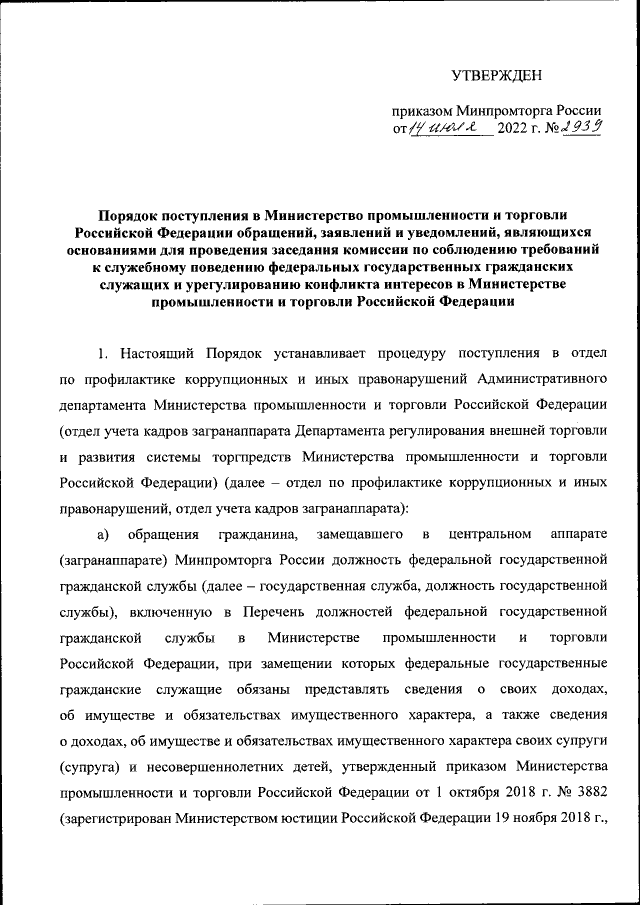 УТВЕРЖДЕН

приказом Минпромторга России от 14 июля 2022 г. № 2939

Порядок поступления в Министерство промышленности и торговли Российской Федерации обращений, заявлений и уведомлений, являющихся основаниями для проведения заседания комиссии по соблюдению требований к служебному поведению федеральных государственных гражданских служащих и урегулированию конфликта интересов в Министерстве промышленности и торговли Российской Федерации

1. Настоящий Порядок устанавливает процедуру поступления в отдел по профилактике коррупционных и иных правонарушений Административного департамента Министерства промышленности и торговли Российской Федерации (отдел учета кадров загранаппарата Департамента регулирования внешней торговли и развития системы торгпредств Министерства промышленности и торговли Российской Федерации) (далее – отдел по профилактике коррупционных и иных правонарушений, отдел учета кадров загранаппарата):

а) обращения гражданина, замещавшего в центральном аппарате (загранаппарате) Минпромторга России должность федеральной государственной гражданской службы (далее – государственная служба, должность государственной службы), включенную в Перечень должностей федеральной государственной гражданской службы в Министерстве промышленности и торговли Российской Федерации, при замещении которых федеральные государственные гражданские служащие обязаны представлять сведения о своих доходах, об имуществе и обязательствах имущественного характера, а также сведения о доходах, об имуществе и обязательствах имущественного характера своих супруги (супруга) и несовершеннолетних детей, утвержденный приказом Министерства промышленности и торговли Российской Федерации от 1 октября 2018 г. № 3882 (зарегистрирован Министерством юстиции Российской Федерации 19 ноября 2018 г.,